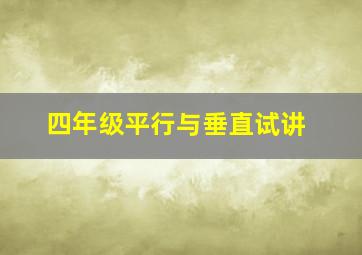 四年级平行与垂直试讲